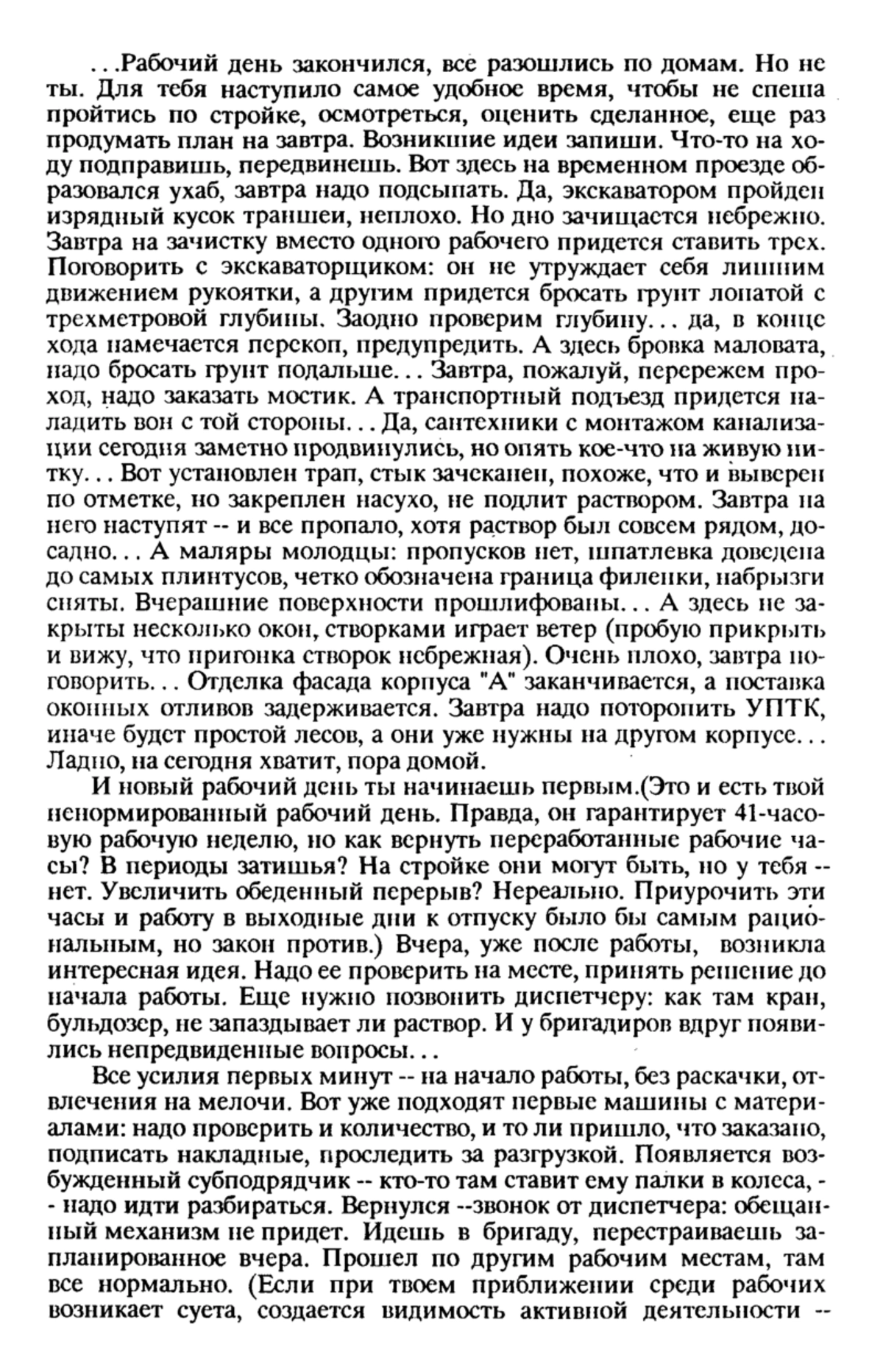 ...Рабочий день закончился, все разошлись по домам. Но не ты. Для тебя наступило самое удобное время, чтобы не спеша пройтись по стройке, осмотреться, оценить сделанное, еще раз продумать план на завтра. Возникшие идеи запиши. Что-то на ходу подправишь, передвинешь. Вот здесь на временном проезде образовался ухаб, завтра надо подсыпать. Да, экскаватором пройден изрядный кусок траншеи, неплохо. Но дно зачищается небрежно. Завтра на зачистку вместо одного рабочего придется ставить трех. Поговорить с экскаваторщиком: он не утруждает себя лишним движением рукоятки, а другим придется бросать грунт лопатой с трехметровой глубины. Заодно проверим глубину... да, в конце хода намечается перекоп, предупредить. А здесь бровка маловата, надо бросать грунт подальше... Завтра, пожалуй, перережем проход, надо заказать мостик. А транспортный подъезд придется наладить вон с той стороны... Да, сантехники с монтажом канализации сегодня заметно продвинулись, но опять кое-что на живую нитку... Вот установлен трап, стык зачеканен, похоже, что и выверен по отметке, но закреплен насухо, не подлит раствором. Завтра на него наступят -- и все пропало, хотя раствор был совсем рядом, досадно... А маляры молодцы: пропусков нет, шпатлевка доведена до самых плинтусов, четко обозначена граница филенки, набрызги сняты. Вчерашние поверхности прошлифованы... А здесь не закрыты несколько окон, створками играет ветер (пробую прикрыть и вижу, что пригонка створок небрежная). Очень плохо, завтра поговорить... Отделка фасада корпуса "А" заканчивается, а поставка оконных отливов задерживается. Завтра надо поторопить УПТК, иначе будет простой лесов, а они уже нужны на другом корпусе... Ладно, на сегодня хватит, пора домой.

И новый рабочий день ты начинаешь первым.(Это и есть твой ненормированный рабочий день. Правда, он гарантирует 41-часовую рабочую неделю, но как вернуть переработанные рабочие часы? В периоды затишья? На стройке они могут быть, но у тебя -- нет. Увеличить обеденный перерыв? Нереально. Приурочить эти часы и работу в выходные дни к отпуску было бы самым рациональным, но закон против.) Вчера, уже после работы, возникла интересная идея. Надо ее проверить на месте, принять решение до начала работы. Еще нужно позвонить диспетчеру: как там кран, бульдозер, не запаздывает ли раствор. И у бригадиров вдруг появились непредвиденные вопросы...

Все усилия первых минут -- на начало работы, без раскачки, отвлечения на мелочи. Вот уже подходят первые машины с материалами: надо проверить и количество, и то ли пришло, что заказано, подписать накладные, проследить за разгрузкой. Появляется возбужденный субподрядчик -- кто-то там ставит ему палки в колеса, -- надо идти разбираться. Вернулся --звонок от диспетчера: обещанный механизм не придет. Идешь в бригаду, перестраиваешь запланированное вчера. Прошел по другим рабочим местам, там все нормально. (Если при твоем приближении среди рабочих возникает суета, создается видимость активной деятельности --